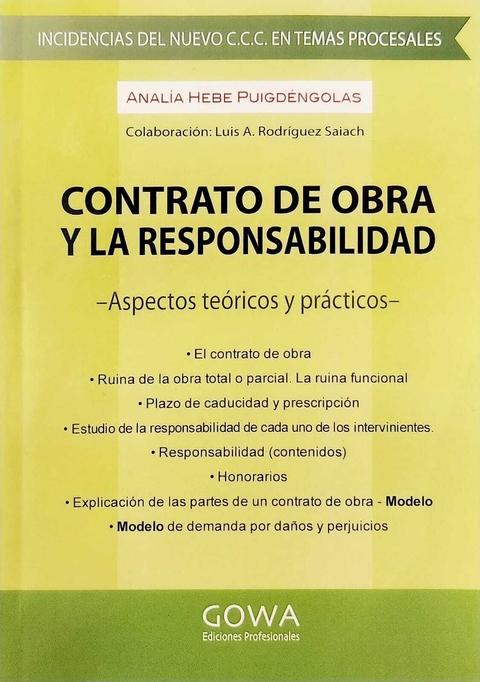 INCIDENCIAS DEL NUEVO C.C.C. EN TEMAS PROCESALES

ANALÍA HEBE PUIGDÉNGOLAS

Colaboración: Luis A. Rodríguez Saiach

CONTRATO DE OBRA Y LA RESPONSABILIDAD

–Aspectos teóricos y prácticos–

• El contrato de obra
• Ruina de la obra total o parcial. La ruina funcional
• Plazo de caducidad y prescripción
• Estudio de la responsabilidad de cada uno de los intervinientes.
• Responsabilidad (contenidos)
• Honorarios
• Explicación de las partes de un contrato de obra - Modelo
• Modelo de demanda por daños y perjuicios

GOWA
Ediciones Profesionales